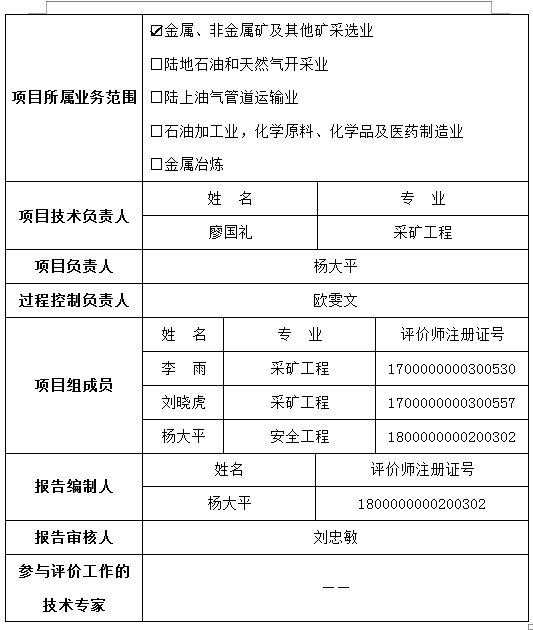 | 项目所属业务范围 | ☑金属、非金属矿及其他矿采选业<br>☐陆地石油和天然气开采业<br>☐陆上油气管道运输业<br>☐石油加工业，化学原料、化学品及医药制造业<br>☐金属冶炼 | | |
|---|---|---|---|
| 项目技术负责人 | 姓　名 | 专　业 | |
| | 廖国礼 | 采矿工程 | |
| 项目负责人 | 杨大平 | | |
| 过程控制负责人 | 欧雯文 | | |
| 项目组成员 | 姓　名 | 专　业 | 评价师注册证号 |
| | 李　雨 | 采矿工程 | 1700000000300530 |
| | 刘晓虎 | 采矿工程 | 1700000000300557 |
| | 杨大平 | 安全工程 | 1800000000200302 |
| 报告编制人 | 姓名 | 评价师注册证号 | |
| | 杨大平 | 1800000000200302 | |
| 报告审核人 | 刘忠敏 | | |
| 参与评价工作的技术专家 | —— | | |